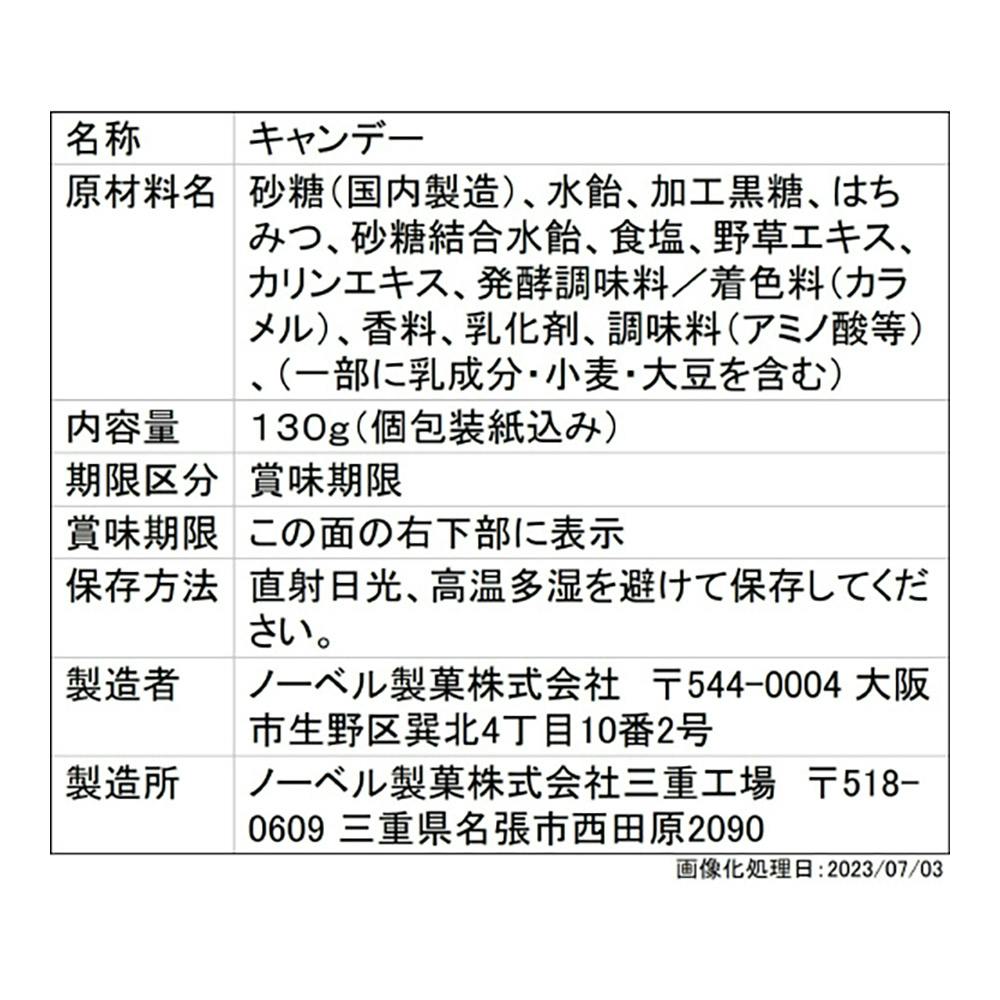 | 名称 | キャンデー |
|---|---|
| 原材料名 | 砂糖(国内製造)、水飴、加工黒糖、はちみつ、砂糖結合水飴、食塩、野草エキス、カリンエキス、発酵調味料／着色料(カラメル)、香料、乳化剤、調味料(アミノ酸等)、(一部に乳成分・小麦・大豆を含む) |
| 内容量 | 130g(個包装紙込み) |
| 期限区分 | 賞味期限 |
| 賞味期限 | この面の右下部に表示 |
| 保存方法 | 直射日光、高温多湿を避けて保存してください。 |
| 製造者 | ノーベル製菓株式会社 〒544-0004 大阪市生野区巽北4丁目10番2号 |
| 製造所 | ノーベル製菓株式会社三重工場 〒518-0609 三重県名張市西田原2090 |

画像化処理日:2023/07/03